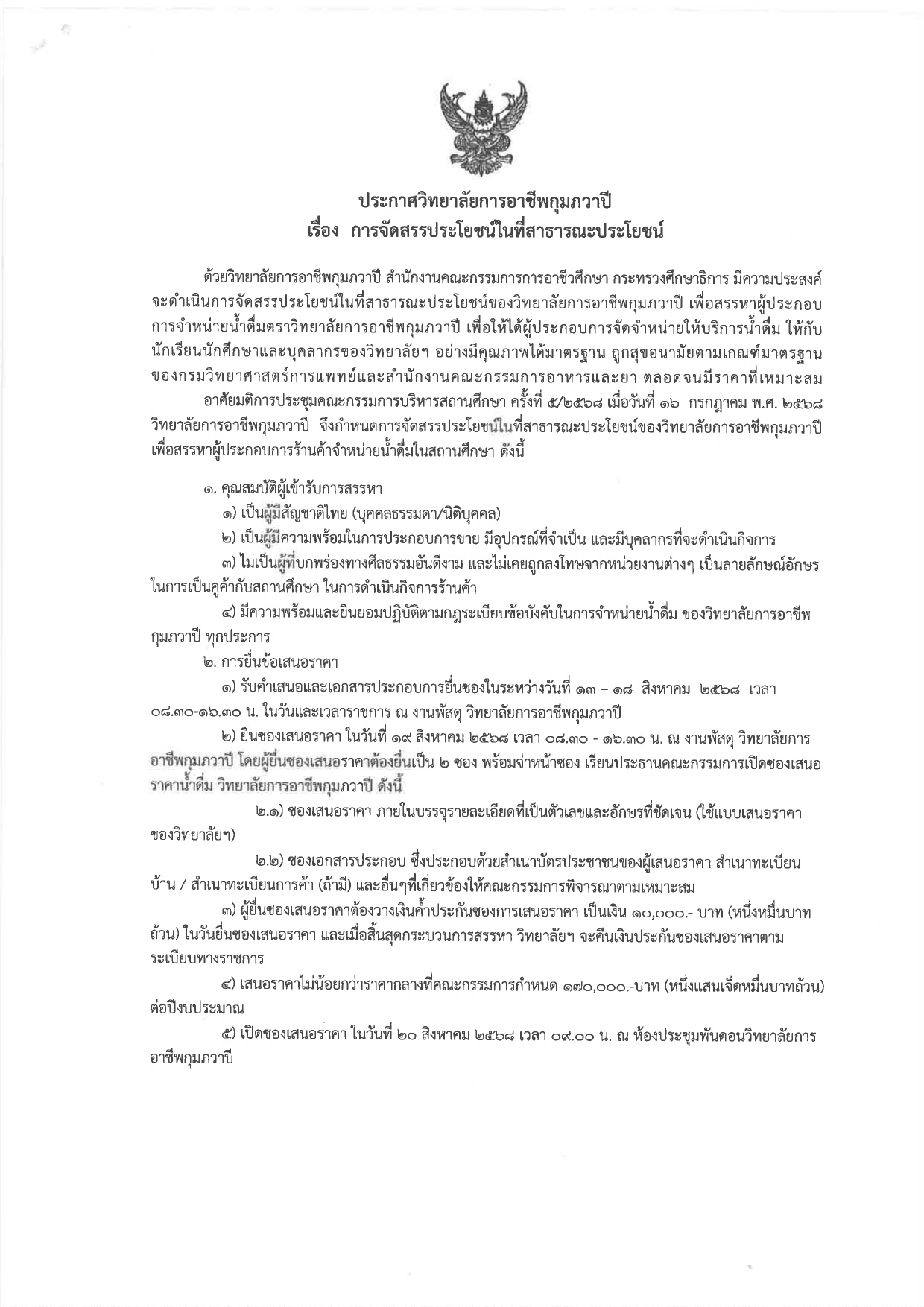 ประกาศวิทยาลัยการอาชีพกุมภวาปี
เรื่อง การจัดสรรประโยชน์ในที่สาธารณะประโยชน์

ด้วยวิทยาลัยการอาชีพกุมภวาปี สำนักงานคณะกรรมการการอาชีวศึกษา กระทรวงศึกษาธิการ มีความประสงค์จะดำเนินการจัดสรรประโยชน์ในที่สาธารณะประโยชน์ของวิทยาลัยการอาชีพกุมภวาปี เพื่อสรรหาผู้ประกอบการจำหน่ายน้ำดื่มตราวิทยาลัยการอาชีพกุมภวาปี เพื่อให้ได้ผู้ประกอบการจัดจำหน่ายให้บริการน้ำดื่ม ให้กับนักเรียนนักศึกษาและบุคลากรของวิทยาลัยฯ อย่างมีคุณภาพได้มาตรฐาน ถูกสุขอนามัยตามเกณฑ์มาตรฐานของกรมวิทยาศาสตร์การแพทย์และสำนักงานคณะกรรมการอาหารและยา ตลอดจนมีราคาที่เหมาะสม

อาศัยมติการประชุมคณะกรรมการบริหารสถานศึกษา ครั้งที่ ๕/๒๕๖๘ เมื่อวันที่ ๑๖ กรกฎาคม พ.ศ. ๒๕๖๘ วิทยาลัยการอาชีพกุมภวาปี จึงกำหนดการจัดสรรประโยชน์ในที่สาธารณะประโยชน์ของวิทยาลัยการอาชีพกุมภวาปี เพื่อสรรหาผู้ประกอบการร้านค้าจำหน่ายน้ำดื่มในสถานศึกษา ดังนี้

๑. คุณสมบัติผู้เข้ารับการสรรหา

๑) เป็นผู้มีสัญชาติไทย (บุคคลธรรมดา/นิติบุคคล)

๒) เป็นผู้มีความพร้อมในการประกอบการขาย มีอุปกรณ์ที่จำเป็น และมีบุคลากรที่จะดำเนินกิจการ

๓) ไม่เป็นผู้ที่บกพร่องทางศีลธรรมอันดีงาม และไม่เคยถูกลงโทษจากหน่วยงานต่างๆ เป็นลายลักษณ์อักษรในการเป็นคู่ค้ากับสถานศึกษา ในการดำเนินกิจการร้านค้า

๔) มีความพร้อมและยินยอมปฏิบัติตามกฎระเบียบข้อบังคับในการจำหน่ายน้ำดื่ม ของวิทยาลัยการอาชีพกุมภวาปี ทุกประการ

๒. การยื่นข้อเสนอราคา

๑) รับคำเสนอและเอกสารประกอบการยื่นซองในระหว่างวันที่ ๑๓ – ๑๘ สิงหาคม ๒๕๖๘ เวลา ๐๘.๓๐-๑๖.๓๐ น. ในวันและเวลาราชการ ณ งานพัสดุ วิทยาลัยการอาชีพกุมภวาปี

๒) ยื่นซองเสนอราคา ในวันที่ ๑๙ สิงหาคม ๒๕๖๘ เวลา ๐๘.๓๐ - ๑๖.๓๐ น. ณ งานพัสดุ วิทยาลัยการอาชีพกุมภวาปี โดยผู้ยื่นซองเสนอราคาต้องยื่นเป็น ๒ ซอง พร้อมจ่าหน้าซอง เรียนประธานคณะกรรมการเปิดซองเสนอราคาน้ำดื่ม วิทยาลัยการอาชีพกุมภวาปี ดังนี้

๒.๑) ซองเสนอราคา ภายในบรรจุรายละเอียดที่เป็นตัวเลขและอักษรที่ชัดเจน (ใช้แบบเสนอราคาของวิทยาลัยฯ)

๒.๒) ซองเอกสารประกอบ ซึ่งประกอบด้วยสำเนาบัตรประชาชนของผู้เสนอราคา สำเนาทะเบียนบ้าน / สำเนาทะเบียนการค้า (ถ้ามี) และอื่นๆที่เกี่ยวข้องให้คณะกรรมการพิจารณาตามเหมาะสม

๓) ผู้ยื่นซองเสนอราคาต้องวางเงินค้ำประกันซองการเสนอราคา เป็นเงิน ๑๐,๐๐๐.- บาท (หนึ่งหมื่นบาทถ้วน) ในวันยื่นซองเสนอราคา และเมื่อสิ้นสุดกระบวนการสรรหา วิทยาลัยฯ จะคืนเงินประกันซองเสนอราคาตามระเบียบทางราชการ

๔) เสนอราคาไม่น้อยกว่าราคากลางที่คณะกรรมการกำหนด ๑๗๐,๐๐๐.-บาท (หนึ่งแสนเจ็ดหมื่นบาทถ้วน) ต่อปีงบประมาณ

๕) เปิดซองเสนอราคา ในวันที่ ๒๐ สิงหาคม ๒๕๖๘ เวลา ๐๙.๐๐ น. ณ ห้องประชุมพันดอนวิทยาลัยการอาชีพกุมภวาปี